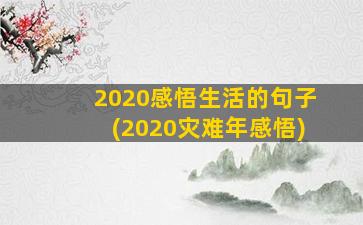 2020感悟生活的句子
(2020灾难年感悟)